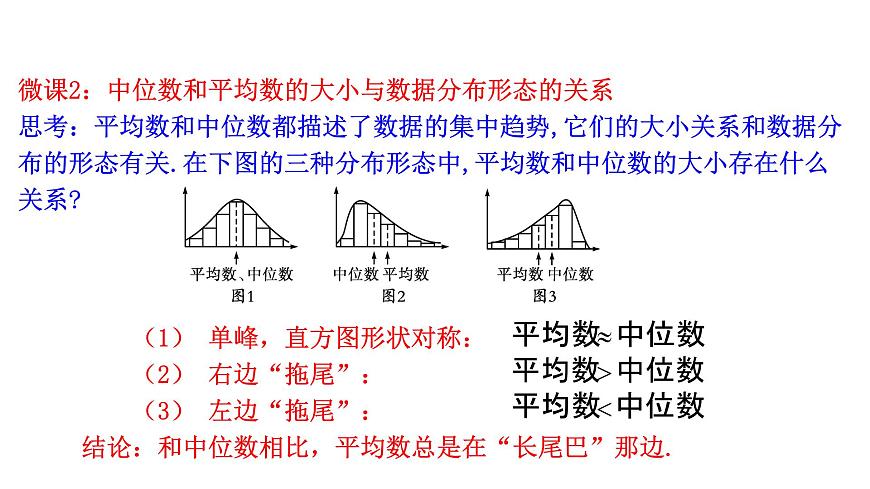 微课2：中位数和平均数的大小与数据分布形态的关系

思考：平均数和中位数都描述了数据的集中趋势，它们的大小关系和数据分布的形态有关.在下图的三种分布形态中，平均数和中位数的大小存在什么关系？

平均数、中位数
图1

中位数 平均数
图2

平均数 中位数
图3

（1） 单峰，直方图形状对称： 平均数≈中位数

（2） 右边“拖尾”： 平均数>中位数

（3） 左边“拖尾”： 平均数<中位数

结论：和中位数相比，平均数总是在“长尾巴”那边.